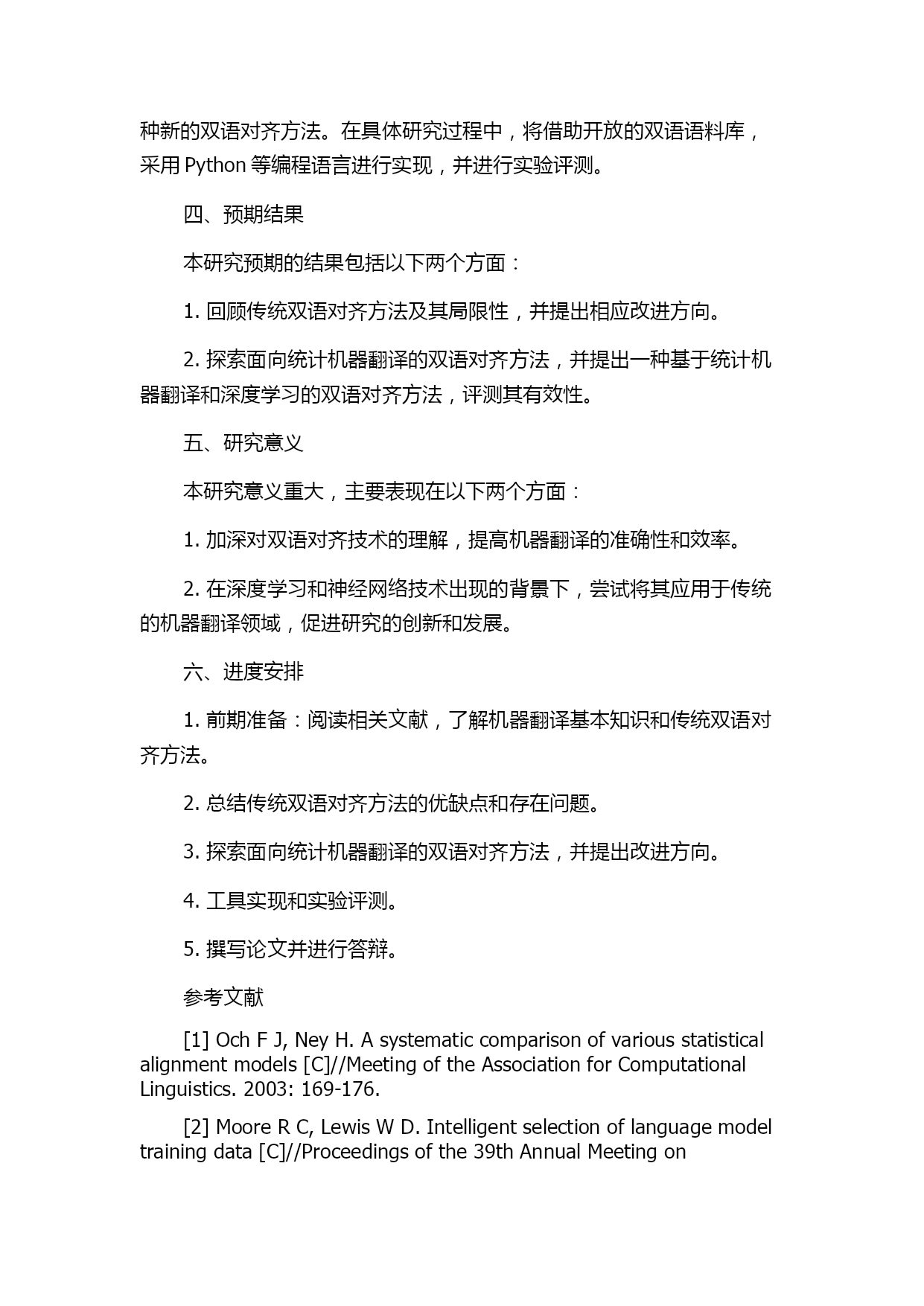 种新的双语对齐方法。在具体研究过程中，将借助开放的双语语料库，采用 Python 等编程语言进行实现，并进行实验评测。

四、预期结果

本研究预期的结果包括以下两个方面：

1. 回顾传统双语对齐方法及其局限性，并提出相应改进方向。

2. 探索面向统计机器翻译的双语对齐方法，并提出一种基于统计机器翻译和深度学习的双语对齐方法，评测其有效性。

五、研究意义

本研究意义重大，主要表现在以下两个方面：

1. 加深对双语对齐技术的理解，提高机器翻译的准确性和效率。

2. 在深度学习和神经网络技术出现的背景下，尝试将其应用于传统的机器翻译领域，促进研究的创新和发展。

六、进度安排

1. 前期准备：阅读相关文献，了解机器翻译基本知识和传统双语对齐方法。

2. 总结传统双语对齐方法的优缺点和存在问题。

3. 探索面向统计机器翻译的双语对齐方法，并提出改进方向。

4. 工具实现和实验评测。

5. 撰写论文并进行答辩。

参考文献

[1] Och F J, Ney H. A systematic comparison of various statistical alignment models [C]//Meeting of the Association for Computational Linguistics. 2003: 169-176.

[2] Moore R C, Lewis W D. Intelligent selection of language model training data [C]//Proceedings of the 39th Annual Meeting on